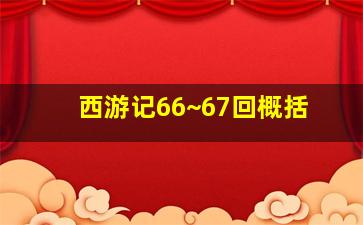 西游记66~67回概括